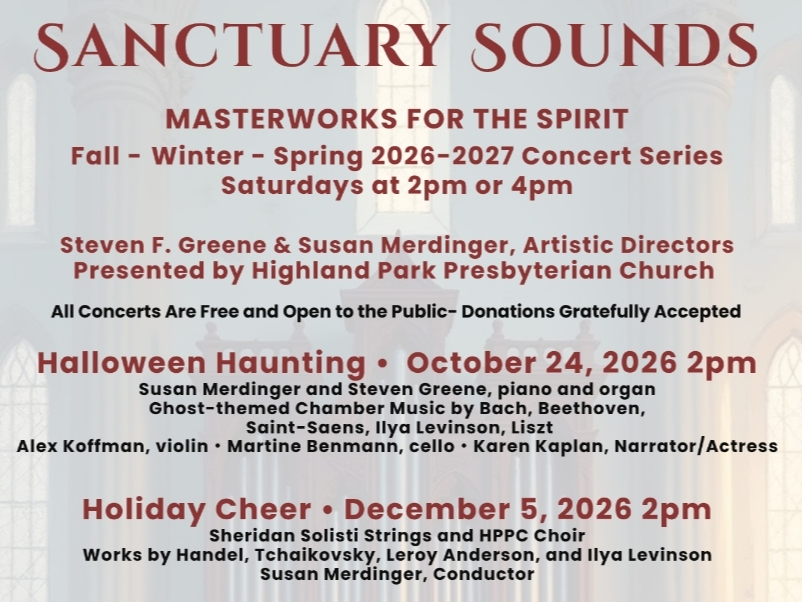 SANCTUARY SOUNDS

MASTERWORKS FOR THE SPIRIT
Fall - Winter - Spring 2026-2027 Concert Series
Saturdays at 2pm or 4pm

Steven F. Greene & Susan Merdinger, Artistic Directors
Presented by Highland Park Presbyterian Church

All Concerts Are Free and Open to the Public- Donations Gratefully Accepted

Halloween Haunting • October 24, 2026 2pm
Susan Merdinger and Steven Greene, piano and organ
Ghost-themed Chamber Music by Bach, Beethoven,
Saint-Saens, Ilya Levinson, Liszt
Alex Koffman, violin • Martine Benmann, cello • Karen Kaplan, Narrator/Actress

Holiday Cheer • December 5, 2026 2pm
Sheridan Solisti Strings and HPPC Choir
Works by Handel, Tchaikovsky, Leroy Anderson, and Ilya Levinson
Susan Merdinger, Conductor